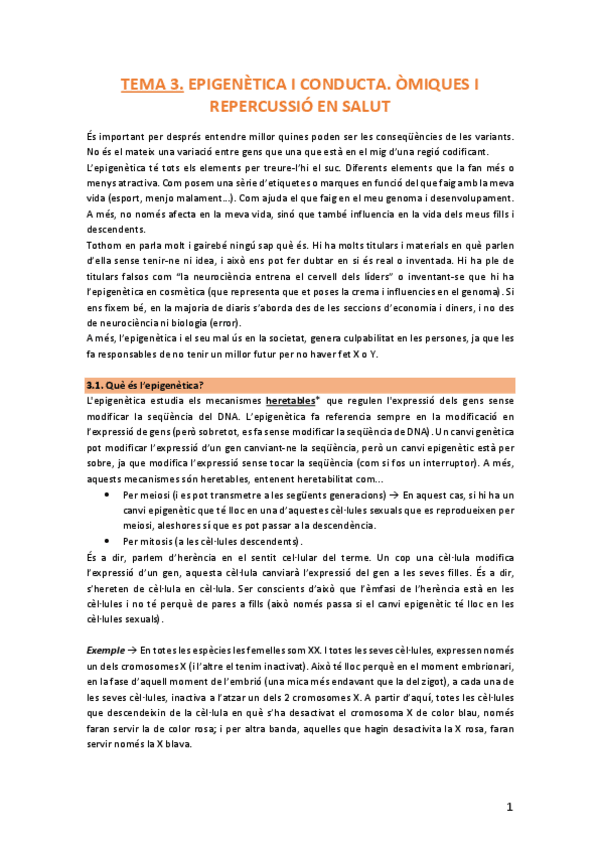 TEMA 3. EPIGENÈTICA I CONDUCTA. ÒMIQUES I REPERCUSSIÓ EN SALUT

És important per després entendre millor quines poden ser les conseqüències de les variants. No és el mateix una variació entre gens que una que està en el mig d'una regió codificant.
L'epigenètica té tots els elements per treure-l'hi el suc. Diferents elements que la fan més o menys atractiva. Com posem una sèrie d'etiquetes o marques en funció del que faig amb la meva vida (esport, menjo malament...). Com ajuda el que faig en el meu genoma i desenvolupament. A més, no només afecta en la meva vida, sinó que també influencia en la vida dels meus fills i descendents.
Tothom en parla molt i gairebé ningú sap què és. Hi ha molts titulars i materials en què parlen d'ella sense tenir-ne ni idea, i això ens pot fer dubtar en si és real o inventada. Hi ha ple de titulars falsos com "la neurociència entrena el cervell dels líders" o inventant-se que hi ha l'epigenètica en cosmètica (que representa que et poses la crema i influencies en el genoma). Si ens fixem bé, en la majoria de diaris s'aborda des de les seccions d'economia i diners, i no des de neurociència ni biologia (error).
A més, l'epigenètica i el seu mal ús en la societat, genera culpabilitat en les persones, ja que les fa responsables de no tenir un millor futur per no haver fet X o Y.

3.1. Què és l'epigenètica?

L'epigenètica estudia els mecanismes heretables* que regulen l'expressió dels gens sense modificar la seqüència del DNA. L'epigenètica fa referencia sempre en la modificació en l'expressió de gens (però sobretot, es fa sense modificar la seqüència de DNA). Un canvi genètica pot modificar l'expressió d'un gen canviant-ne la seqüència, però un canvi epigenètic està per sobre, ja que modifica l'expressió sense tocar la seqüència (com si fos un interruptor). A més, aquests mecanismes són heretables, entenent heretabilitat com...

• Per meiosi (i es pot transmetre a les següents generacions) → En aquest cas, si hi ha un canvi epigenètic que té lloc en una d'aquestes cèl·lules sexuals que es reprodueixen per meiosi, aleshores sí que es pot passar a la descendència.
• Per mitosis (a les cèl·lules descendents).

És a dir, parlem d'herència en el sentit cel·lular del terme. Un cop una cèl·lula modifica l'expressió d'un gen, aquesta cèl·lula canviarà l'expressió del gen a les seves filles. És a dir, s'hereten de cèl·lula en cèl·lula. Ser conscients d'això que l'èmfasi de l'herència està en les cèl·lules i no té perquè de pares a fills (això només passa si el canvi epigenètic té lloc en les cèl·lules sexuals).

Exemple → En totes les espècies les femelles som XX. I totes les seves cèl·lules, expressen només un dels cromosomes X (i l'altre el tenim inactivat). Això té lloc perquè en el moment embrionari, en la fase d'aquell moment de l'embrió (una mica més endavant que la del zigot), a cada una de les seves cèl·lules, inactiva a l'atzar un dels 2 cromosomes X. A partir d'aquí, totes les cèl·lules que descendeixin de la cèl·lula en què s'ha desactivat el cromosoma X de color blau, només faran servir la de color rosa; i per altra banda, aquelles que hagin desactivita la X rosa, faran servir només la X blava.

1